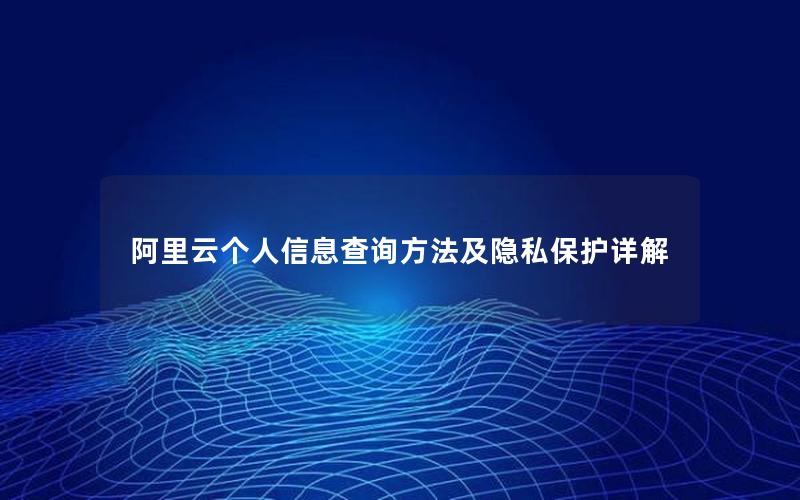 阿里云个人信息查询方法及隐私保护详解